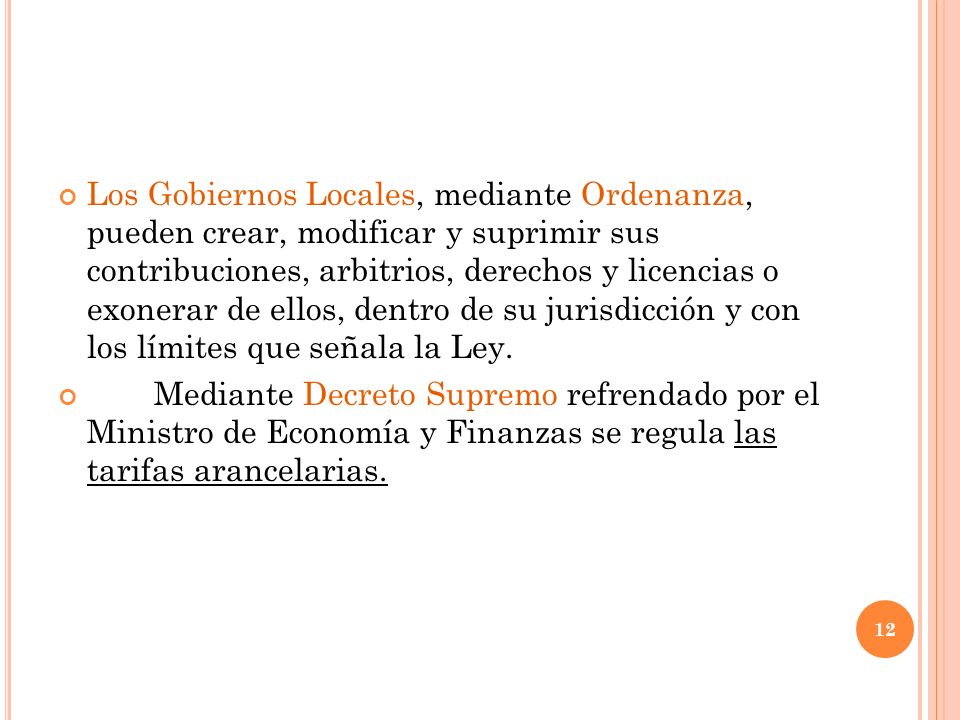 Los Gobiernos Locales, mediante Ordenanza, pueden crear, modificar y suprimir sus contribuciones, arbitrios, derechos y licencias o exonerar de ellos, dentro de su jurisdicción y con los límites que señala la Ley.

Mediante Decreto Supremo refrendado por el Ministro de Economía y Finanzas se regula las tarifas arancelarias.

12